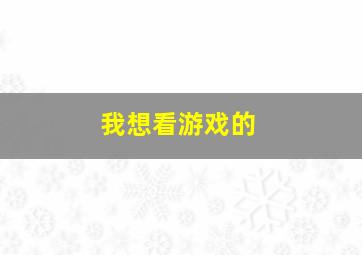 我想看游戏的